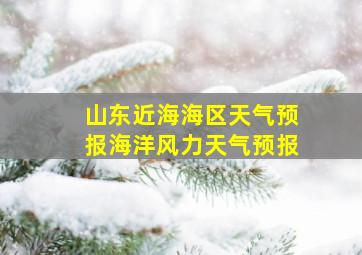 山东近海海区天气预报海洋风力天气预报